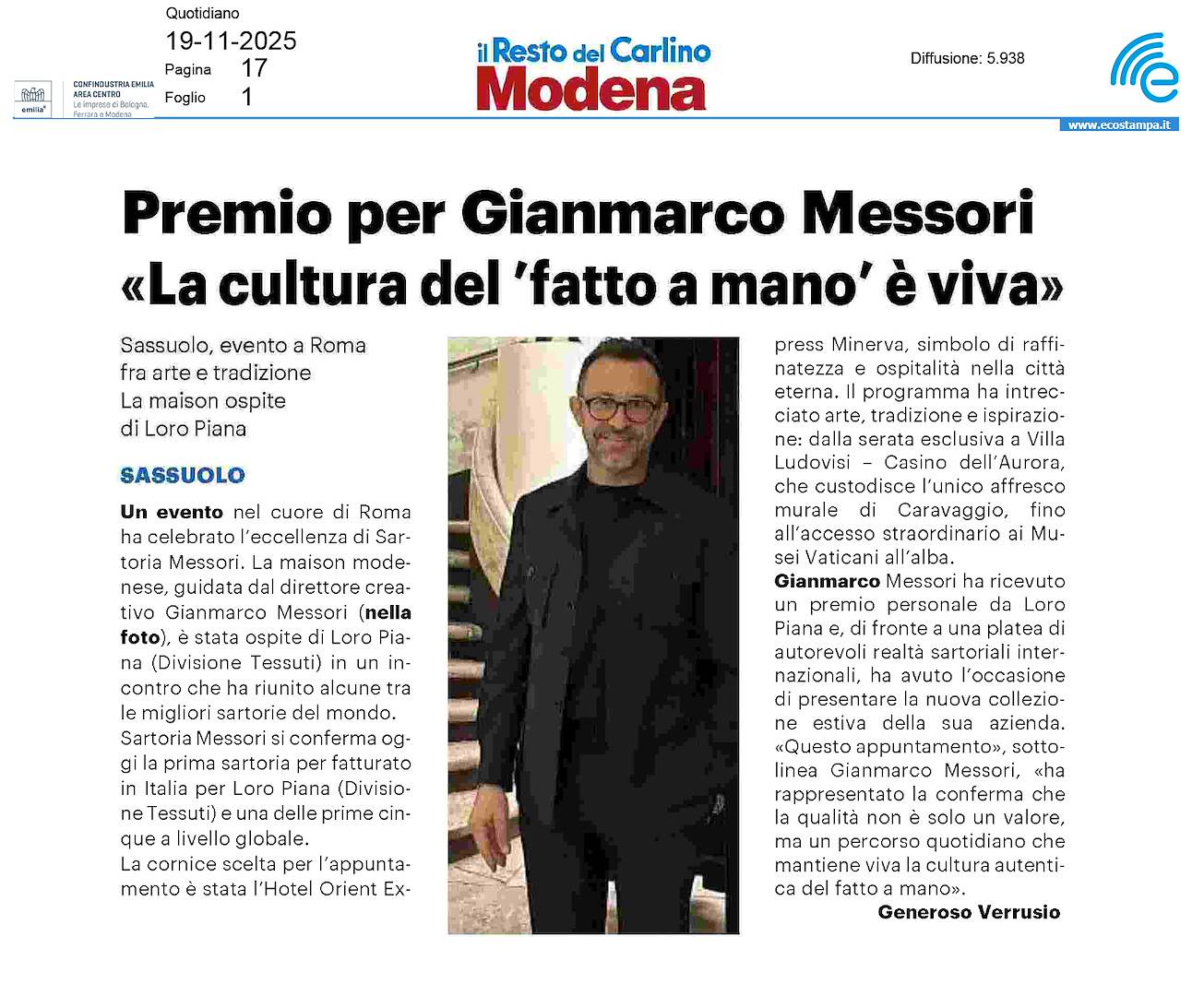 emilia

CONFINDUSTRIA EMILIA AREA CENTRO
Le imprese di Bologna, Ferrara e Modena

Quotidiano
19-11-2025
Pagina 17
Foglio 1

il Resto del Carlino
Modena

Diffusione: 5.938

www.ecostampa.it

Premio per Gianmarco Messori «La cultura del 'fatto a mano' è viva»

Sassuolo, evento a Roma fra arte e tradizione La maison ospite di Loro Piana

SASSUOLO

Un evento nel cuore di Roma ha celebrato l'eccellenza di Sartoria Messori. La maison modenese, guidata dal direttore creativo Gianmarco Messori (nella foto), è stata ospite di Loro Piana (Divisione Tessuti) in un incontro che ha riunito alcune tra le migliori sartorie del mondo.
Sartoria Messori si conferma oggi la prima sartoria per fatturato in Italia per Loro Piana (Divisione Tessuti) e una delle prime cinque a livello globale.
La cornice scelta per l'appuntamento è stata l'Hotel Orient Express Minerva, simbolo di raffinatezza e ospitalità nella città eterna. Il programma ha intrecciato arte, tradizione e ispirazione: dalla serata esclusiva a Villa Ludovisi – Casino dell'Aurora, che custodisce l'unico affresco murale di Caravaggio, fino all'accesso straordinario ai Musei Vaticani all'alba.
Gianmarco Messori ha ricevuto un premio personale da Loro Piana e, di fronte a una platea di autorevoli realtà sartoriali internazionali, ha avuto l'occasione di presentare la nuova collezione estiva della sua azienda. «Questo appuntamento», sottolinea Gianmarco Messori, «ha rappresentato la conferma che la qualità non è solo un valore, ma un percorso quotidiano che mantiene viva la cultura autentica del fatto a mano».

Generoso Verrusio